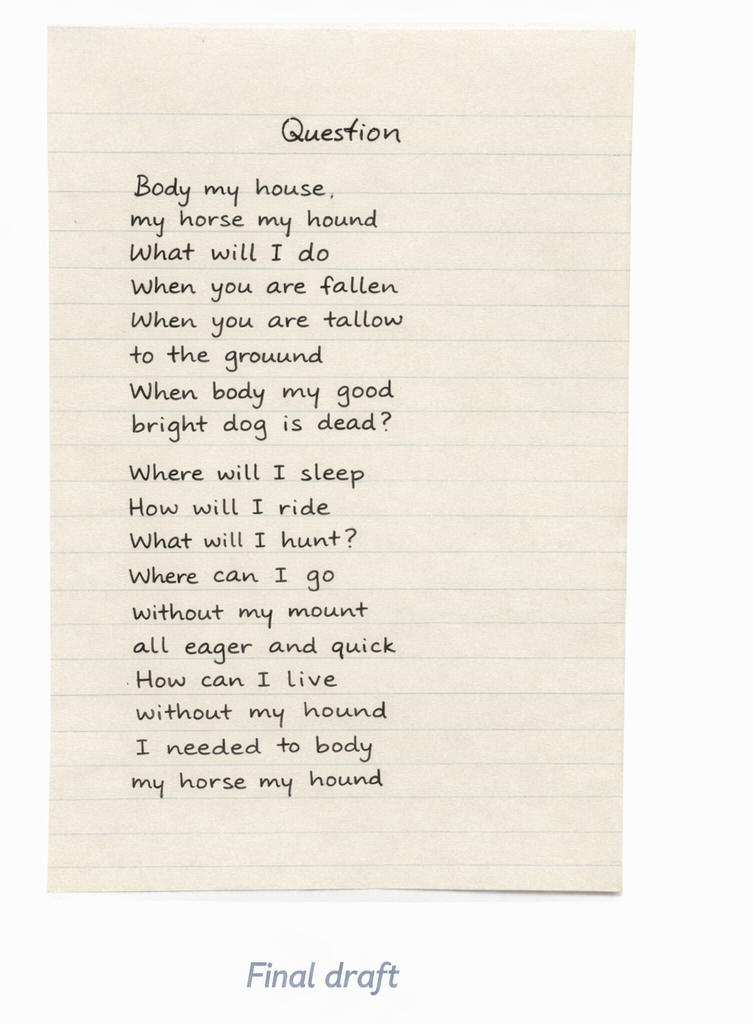 Question

Body my house,
my horse my hound
What will I do
When you are fallen
When you are tallow
to the grouund
When body my good
bright dog is dead?

Where will I sleep
How will I ride
What will I hunt?
Where can I go
without my mount
all eager and quick
How can I live
without my hound
I needed to body
my horse my hound

Final draft